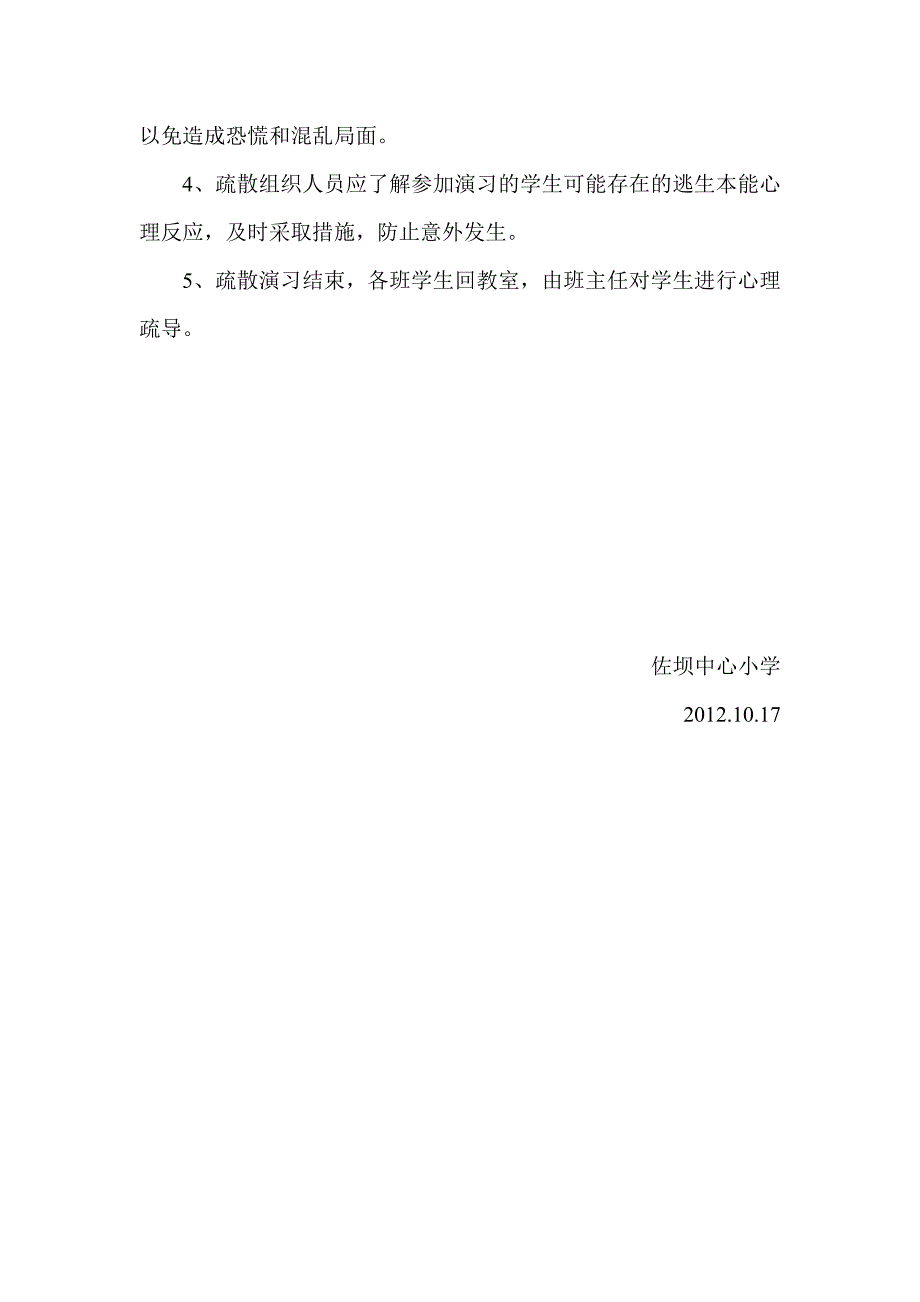 以免造成恐慌和混乱局面。

4、疏散组织人员应了解参加演习的学生可能存在的逃生本能心理反应，及时采取措施，防止意外发生。

5、疏散演习结束，各班学生回教室，由班主任对学生进行心理疏导。

佐坝中心小学

2012.10.17